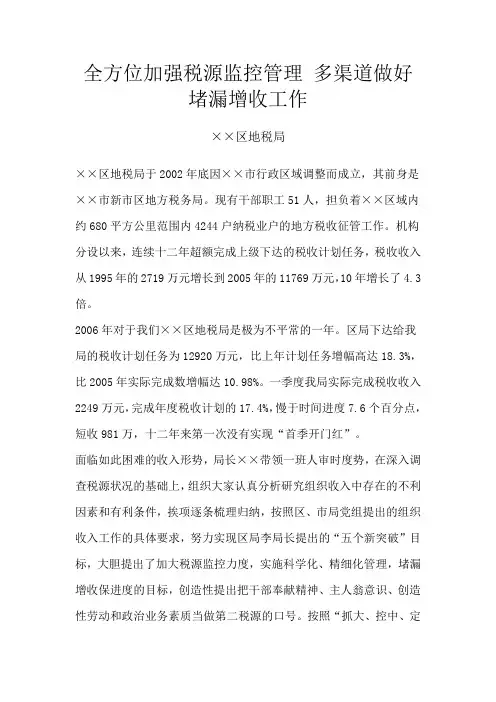 全方位加强税源监控管理 多渠道做好堵漏增收工作

××区地税局

××区地税局于2002年底因××市行政区域调整而成立，其前身是××市新市区地方税务局。现有干部职工51人，担负着××区域内约680平方公里范围内4244户纳税业户的地方税收征管工作。机构分设以来，连续十二年超额完成上级下达的税收计划任务，税收收入从1995年的2719万元增长到2005年的11769万元，10年增长了4.3倍。

2006年对于我们××区地税局是极为不平常的一年。区局下达给我局的税收计划任务为12920万元，比上年计划任务增幅高达18.3%，比2005年实际完成数增幅达10.98%。一季度我局实际完成税收收入2249万元，完成年度税收计划的17.4%，慢于时间进度7.6个百分点，短收981万，十二年来第一次没有实现“首季开门红”。

面临如此困难的收入形势，局长××带领一班人审时度势，在深入调查税源状况的基础上，组织大家认真分析研究组织收入中存在的不利因素和有利条件，挨项逐条梳理归纳，按照区、市局党组提出的组织收入工作的具体要求，努力实现区局李局长提出的“五个新突破”目标，大胆提出了加大税源监控力度，实施科学化、精细化管理，堵漏增收保进度的目标，创造性提出把干部奉献精神、主人翁意识、创造性劳动和政治业务素质当做第二税源的口号。按照“抓大、控中、定